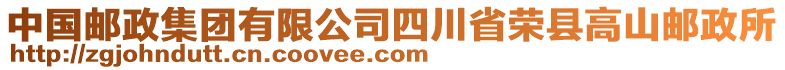 中国邮政集团有限公司四川省荣县高山邮政所
http://zgjohndutt.cn.coovee.com